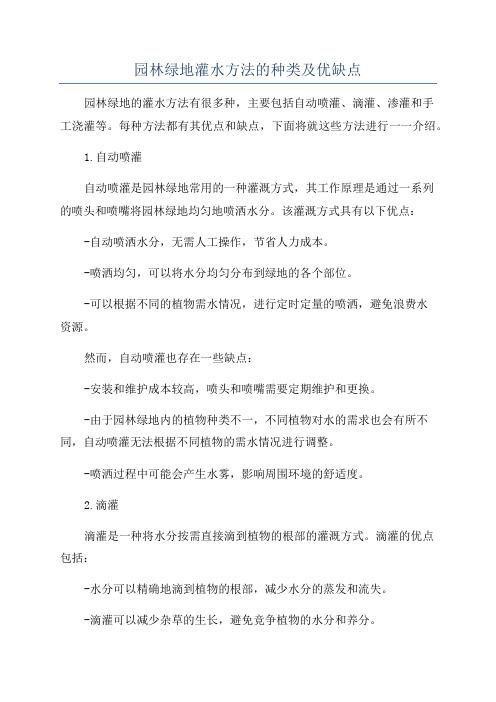 园林绿地灌水方法的种类及优缺点

园林绿地的灌水方法有很多种，主要包括自动喷灌、滴灌、渗灌和手工浇灌等。每种方法都有其优点和缺点，下面将就这些方法进行一一介绍。

1.自动喷灌

自动喷灌是园林绿地常用的一种灌溉方式，其工作原理是通过一系列的喷头和喷嘴将园林绿地均匀地喷洒水分。该灌溉方式具有以下优点：

-自动喷洒水分，无需人工操作，节省人力成本。

-喷洒均匀，可以将水分均匀分布到绿地的各个部位。

-可以根据不同的植物需水情况，进行定时定量的喷洒，避免浪费水资源。

然而，自动喷灌也存在一些缺点：

-安装和维护成本较高，喷头和喷嘴需要定期维护和更换。

-由于园林绿地内的植物种类不一，不同植物对水的需求也会有所不同，自动喷灌无法根据不同植物的需水情况进行调整。

-喷洒过程中可能会产生水雾，影响周围环境的舒适度。

2.滴灌

滴灌是一种将水分按需直接滴到植物的根部的灌溉方式。滴灌的优点包括：

-水分可以精确地滴到植物的根部，减少水分的蒸发和流失。

-滴灌可以减少杂草的生长，避免竞争植物的水分和养分。